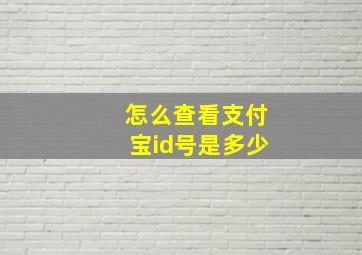 怎么查看支付宝id号是多少